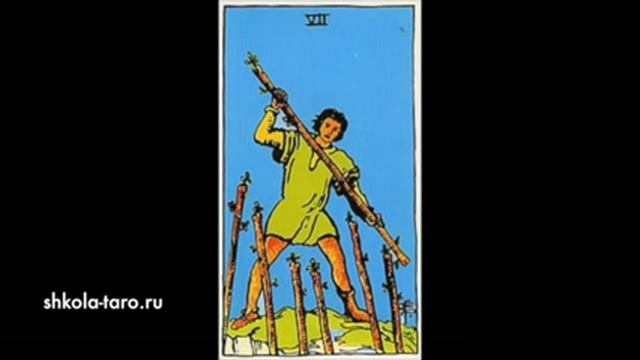 VII

shkola-taro.ru